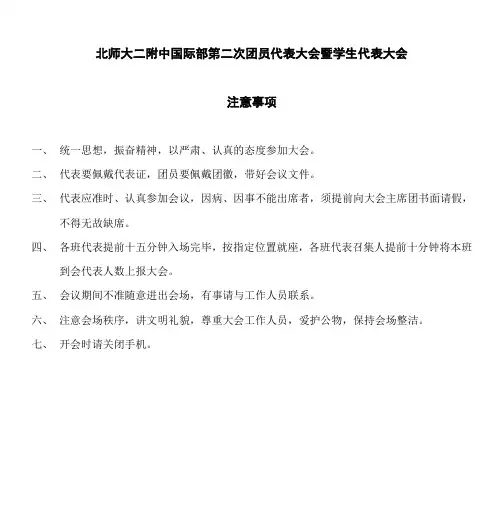 北师大二附中国际部第二次团员代表大会暨学生代表大会

注意事项

一、 统一思想，振奋精神，以严肃、认真的态度参加大会。

二、 代表要佩戴代表证，团员要佩戴团徽，带好会议文件。

三、 代表应准时、认真参加会议，因病、因事不能出席者，须提前向大会主席团书面请假，不得无故缺席。

四、 各班代表提前十五分钟入场完毕，按指定位置就座，各班代表召集人提前十分钟将本班到会代表人数上报大会。

五、 会议期间不准随意进出会场，有事请与工作人员联系。

六、 注意会场秩序，讲文明礼貌，尊重大会工作人员，爱护公物，保持会场整洁。

七、 开会时请关闭手机。